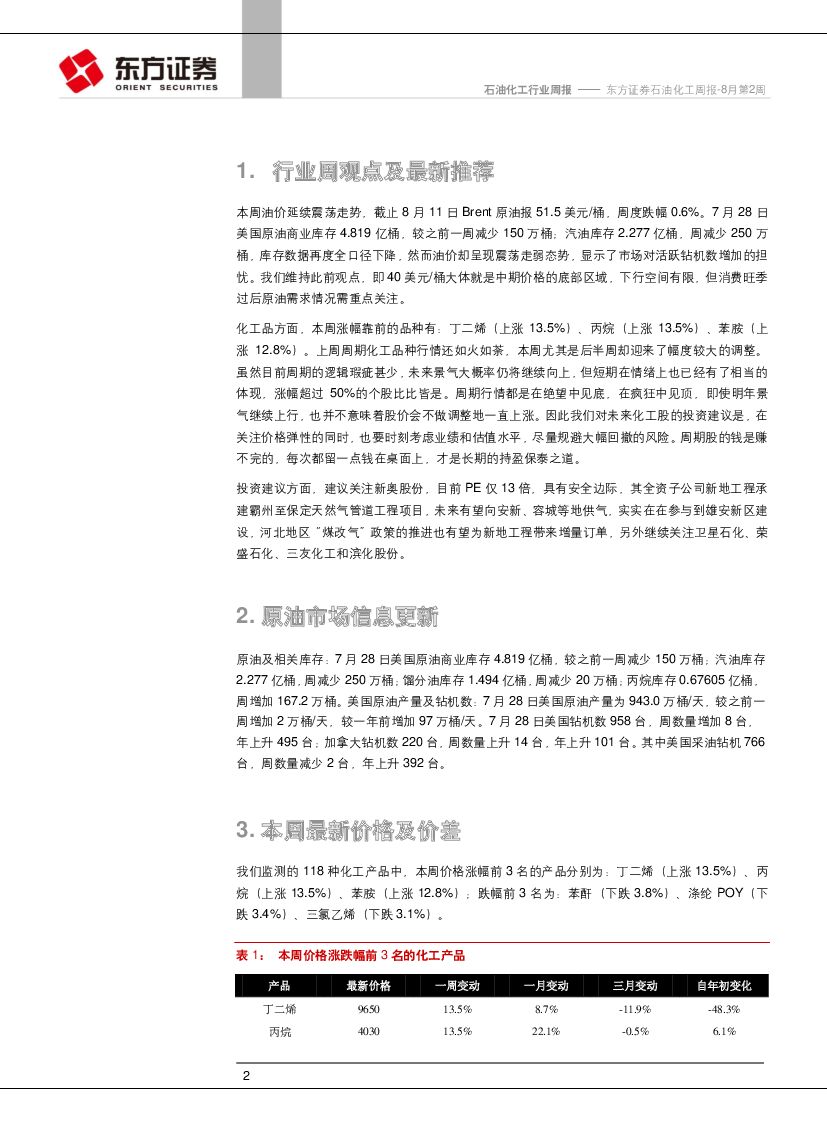 东方证券
ORIENT SECURITIES

石油化工行业周报 —— 东方证券石油化工周报-8月第2周

1. 行业周观点及最新推荐

本周油价延续震荡走势，截止 8 月 11 日 Brent 原油报 51.5 美元/桶，周度跌幅 0.6%。7 月 28 日美国原油商业库存 4.819 亿桶，较之前一周减少 150 万桶；汽油库存 2.277 亿桶，周减少 250 万桶，库存数据再度全口径下降，然而油价却呈现震荡走弱态势，显示了市场对活跃钻机数增加的担忧。我们维持此前观点，即 40 美元/桶大体就是中期价格的底部区域，下行空间有限，但消费旺季过后原油需求情况需重点关注。

化工品方面，本周涨幅靠前的品种有：丁二烯（上涨 13.5%）、丙烷（上涨 13.5%）、苯胺（上涨 12.8%）。上周周期化工品种行情还如火如荼，本周尤其是后半周却迎来了幅度较大的调整。虽然目前周期的逻辑瑕疵甚少，未来景气大概率仍将继续向上，但短期在情绪上也已经有了相当的体现，涨幅超过 50%的个股比比皆是。周期行情都是在绝望中见底，在疯狂中见顶，即使明年景气继续上行，也并不意味着股价会不做调整地一直上涨。因此我们对未来化工股的投资建议是，在关注价格弹性的同时，也要时刻考虑业绩和估值水平，尽量规避大幅回撤的风险。周期股的钱是赚不完的，每次都留一点钱在桌面上，才是长期的持盈保泰之道。

投资建议方面，建议关注新奥股份，目前 PE 仅 13 倍，具有安全边际，其全资子公司新地工程承建霸州至保定天然气管道工程项目，未来有望向安新、容城等地供气，实实在在参与到雄安新区建设，河北地区“煤改气”政策的推进也有望为新地工程带来增量订单，另外继续关注卫星石化、荣盛石化、三友化工和滨化股份。

2. 原油市场信息更新

原油及相关库存：7 月 28 日美国原油商业库存 4.819 亿桶，较之前一周减少 150 万桶；汽油库存 2.277 亿桶，周减少 250 万桶；馏分油库存 1.494 亿桶，周减少 20 万桶；丙烷库存 0.67605 亿桶，周增加 167.2 万桶。美国原油产量及钻机数：7 月 28 日美国原油产量为 943.0 万桶/天，较之前一周增加 2 万桶/天，较一年前增加 97 万桶/天。7 月 28 日美国钻机数 958 台，周数量增加 8 台，年上升 495 台；加拿大钻机数 220 台，周数量上升 14 台，年上升 101 台。其中美国采油钻机 766 台，周数量减少 2 台，年上升 392 台。

3. 本周最新价格及价差

我们监测的 118 种化工产品中，本周价格涨幅前 3 名的产品分别为：丁二烯（上涨 13.5%）、丙烷（上涨 13.5%）、苯胺（上涨 12.8%）；跌幅前 3 名为：苯酐（下跌 3.8%）、涤纶 POY（下跌 3.4%）、三氯乙烯（下跌 3.1%）。

表 1： 本周价格涨跌幅前 3 名的化工产品

| 产品 | 最新价格 | 一周变动 | 一月变动 | 三月变动 | 自年初变化 |
|---|---|---|---|---|---|
| 丁二烯 | 9650 | 13.5% | 8.7% | -11.9% | -48.3% |
| 丙烷 | 4030 | 13.5% | 22.1% | -0.5% | 6.1% |

2